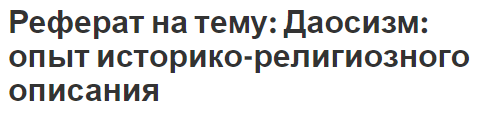 Реферат на тему: Даосизм: опыт историко-религиозного описания